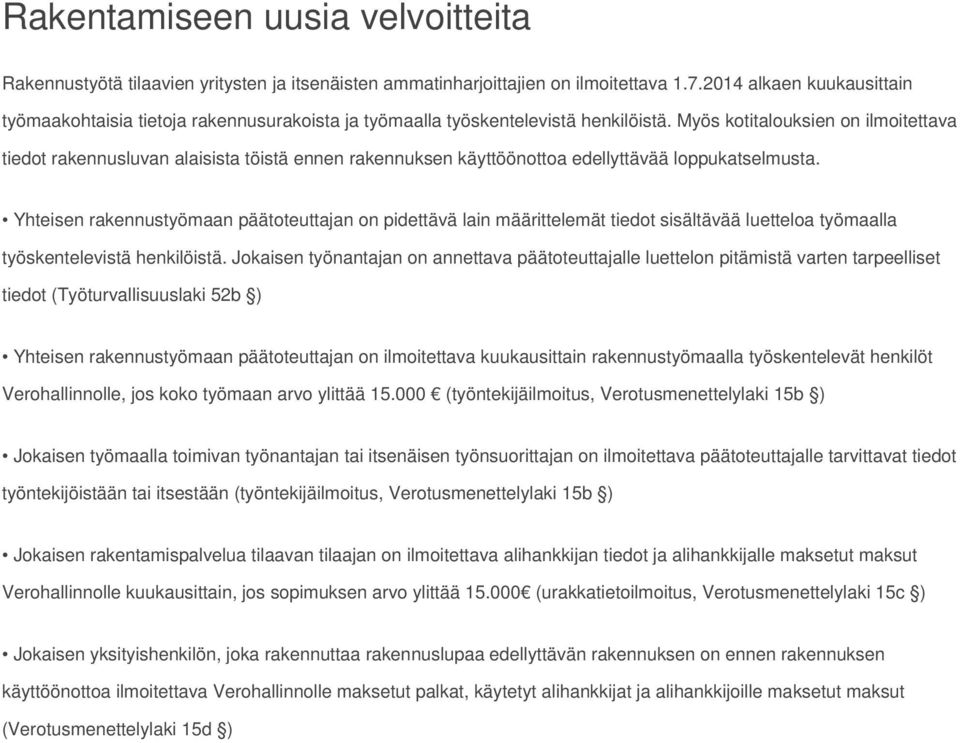 Rakentamiseen uusia velvoitteita

Rakennustyötä tilaavien yritysten ja itsenäisten ammatinharjoittajien on ilmoitettava 1.7.2014 alkaen kuukausittain työmaakohtaisia tietoja rakennusurakoista ja työmaalla työskentelevistä henkilöistä. Myös kotitalouksien on ilmoitettava tiedot rakennusluvan alaisista töistä ennen rakennuksen käyttöönottoa edellyttävää loppukatselmusta.

• Yhteisen rakennustyömaan päätoteuttajan on pidettävä lain määrittelemät tiedot sisältävää luetteloa työmaalla työskentelevistä henkilöistä. Jokaisen työnantajan on annettava päätoteuttajalle luettelon pitämistä varten tarpeelliset tiedot (Työturvallisuuslaki 52b §)

• Yhteisen rakennustyömaan päätoteuttajan on ilmoitettava kuukausittain rakennustyömaalla työskentelevät henkilöt Verohallinnolle, jos koko työmaan arvo ylittää 15.000 € (työntekijäilmoitus, Verotusmenettelylaki 15b §)

• Jokaisen työmaalla toimivan työnantajan tai itsenäisen työnsuorittajan on ilmoitettava päätoteuttajalle tarvittavat tiedot työntekijöistään tai itsestään (työntekijäilmoitus, Verotusmenettelylaki 15b §)

• Jokaisen rakentamispalvelua tilaavan tilaajan on ilmoitettava alihankkijan tiedot ja alihankkijalle maksetut maksut Verohallinnolle kuukausittain, jos sopimuksen arvo ylittää 15.000€ (urakkatietoilmoitus, Verotusmenettelylaki 15c §)

• Jokaisen yksityishenkilön, joka rakennuttaa rakennuslupaa edellyttävän rakennuksen on ennen rakennuksen käyttöönottoa ilmoitettava Verohallinnolle maksetut palkat, käytetyt alihankkijat ja alihankkijoille maksetut maksut (Verotusmenettelylaki 15d §)